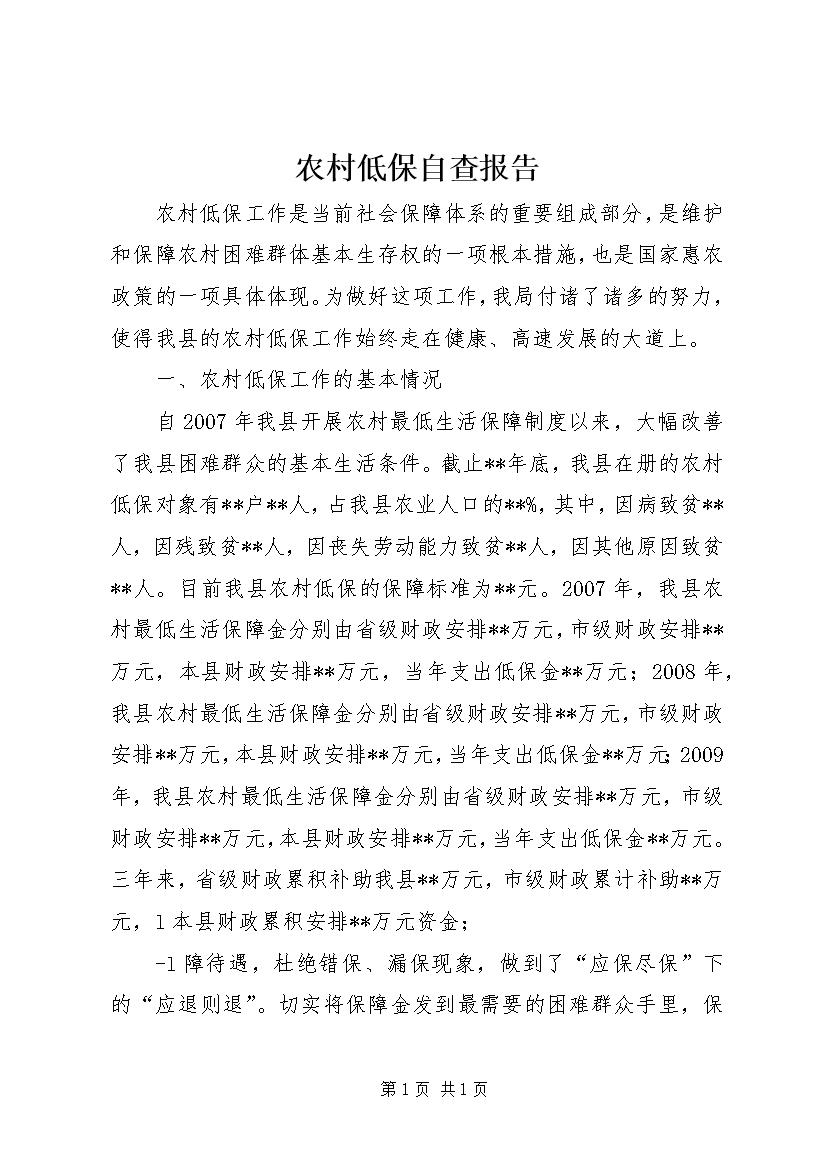 农村低保自查报告

农村低保工作是当前社会保障体系的重要组成部分，是维护和保障农村困难群体基本生存权的一项根本措施，也是国家惠农政策的一项具体体现。为做好这项工作，我局付诸了诸多的努力，使得我县的农村低保工作始终走在健康、高速发展的大道上。

一、农村低保工作的基本情况

自2007年我县开展农村最低生活保障制度以来，大幅改善了我县困难群众的基本生活条件。截止**年底，我县在册的农村低保对象有**户**人，占我县农业人口的**%，其中，因病致贫**人，因残致贫**人，因丧失劳动能力致贫**人，因其他原因致贫**人。目前我县农村低保的保障标准为**元。2007年，我县农村最低生活保障金分别由省级财政安排**万元，市级财政安排**万元，本县财政安排**万元，当年支出低保金**万元；2008年，我县农村最低生活保障金分别由省级财政安排**万元，市级财政安排**万元，本县财政安排**万元，当年支出低保金**万元；2009年，我县农村最低生活保障金分别由省级财政安排**万元，市级财政安排**万元，本县财政安排**万元，当年支出低保金**万元。三年来，省级财政累积补助我县**万元，市级财政累计补助**万元，1本县财政累积安排**万元资金；

-1障待遇，杜绝错保、漏保现象，做到了“应保尽保”下的“应退则退”。切实将保障金发到最需要的困难群众手里，保

第1页 共1页